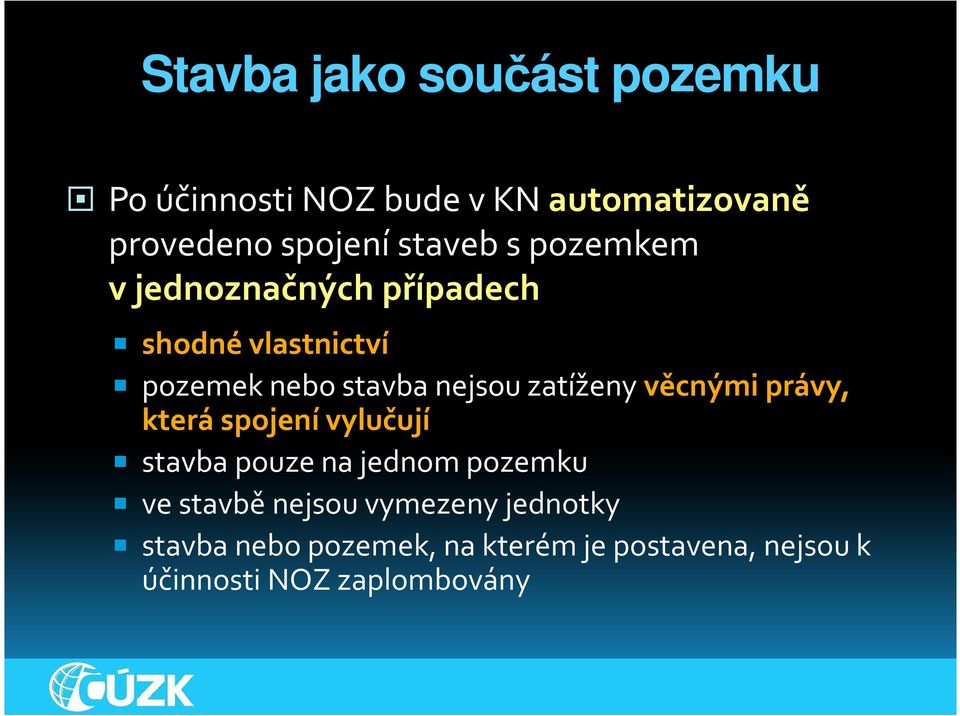 Stavba jako součást pozemku

Po účinnosti NOZ bude v KN automatizovaně provedeno spojení staveb s pozemkem v jednoznačných případech

shodné vlastnictví

pozemek nebo stavba nejsou zatíženy věcnými právy, která spojení vylučují

stavba pouze na jednom pozemku

ve stavbě nejsou vymezeny jednotky

stavba nebo pozemek, na kterém je postavena, nejsou k účinnosti NOZ zaplombovány

ČÚZK